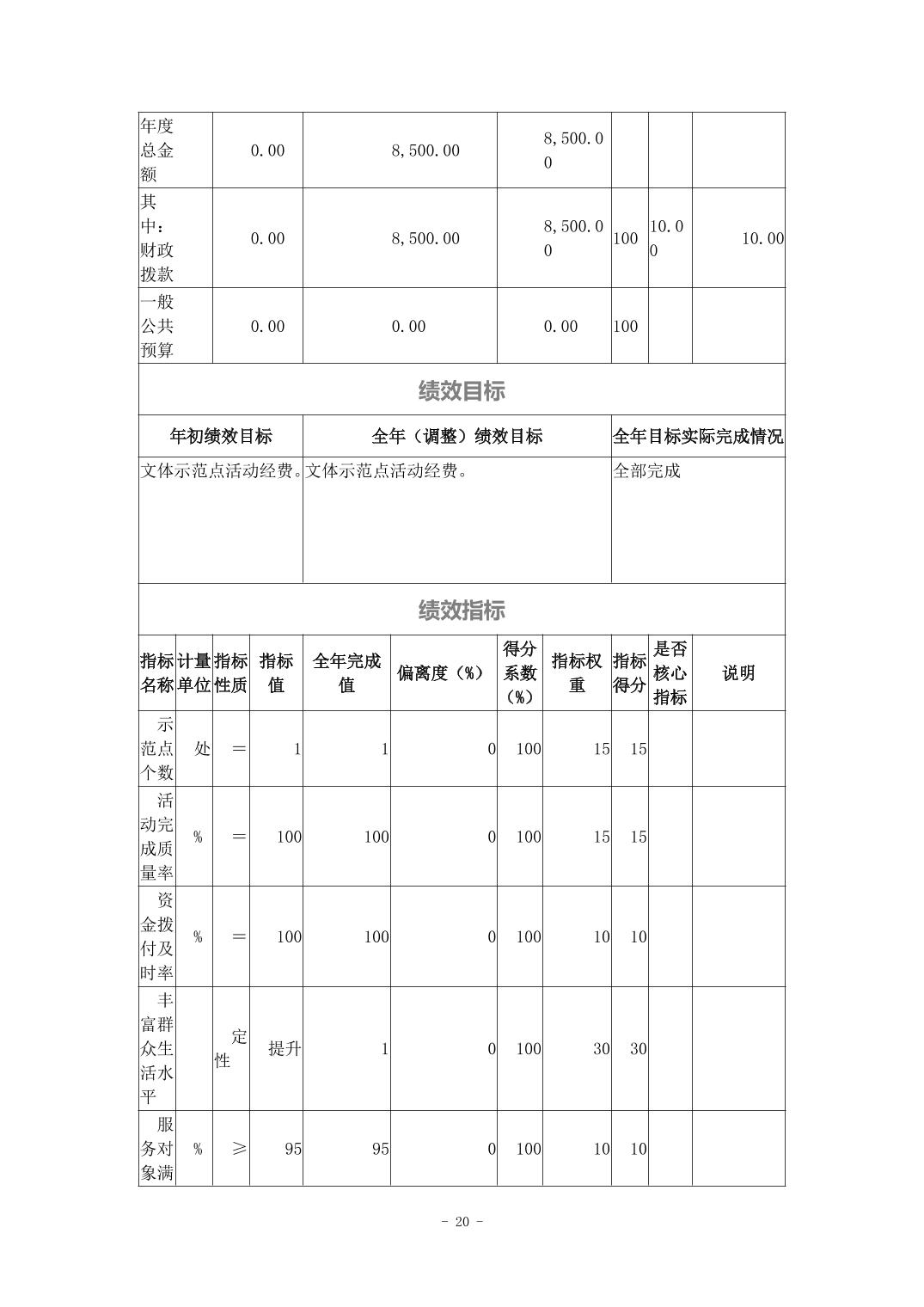 | 年度总金额 | 0.00 | 8,500.00 | 8,500.00 | | | |
|---|---|---|---|---|---|---|
| 其中：财政拨款 | 0.00 | 8,500.00 | 8,500.00 | 100 | 10.00 | 10.00 |
| 一般公共预算 | 0.00 | 0.00 | 0.00 | 100 | | |

绩效目标

| 年初绩效目标 | 全年（调整）绩效目标 | 全年目标实际完成情况 |
|---|---|---|
| 文体示范点活动经费。 | 文体示范点活动经费。 | 全部完成 |

绩效指标

| 指标名称 | 计量单位 | 指标性质 | 指标值 | 全年完成值 | 偏离度（%） | 得分系数（%） | 指标权重 | 指标得分 | 是否核心指标 | 说明 |
|---|---|---|---|---|---|---|---|---|---|---|
| 示范点个数 | 处 | ＝ | 1 | 1 | 0 | 100 | 15 | 15 | | |
| 活动完成质量率 | % | ＝ | 100 | 100 | 0 | 100 | 15 | 15 | | |
| 资金拨付及时率 | % | ＝ | 100 | 100 | 0 | 100 | 10 | 10 | | |
| 丰富群众生活水平 | | 定性 | 提升 | 1 | 0 | 100 | 30 | 30 | | |
| 服务对象满 | % | ≥ | 95 | 95 | 0 | 100 | 10 | 10 | | |

- 20 -